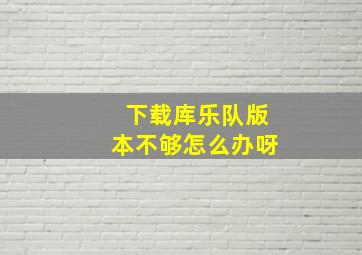 下载库乐队版本不够怎么办呀